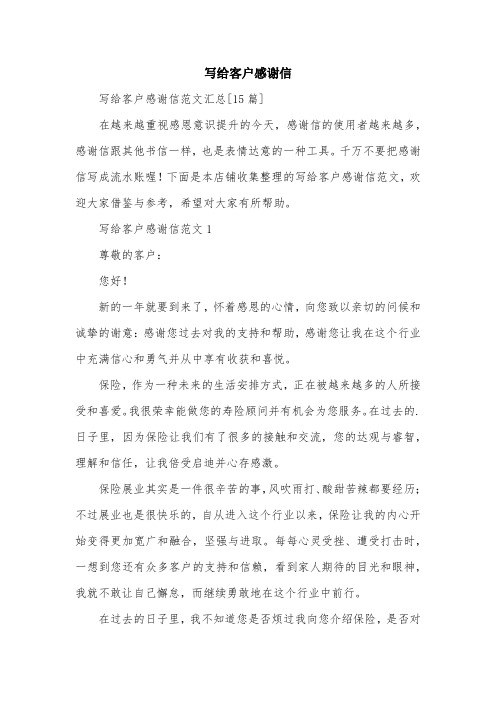 写给客户感谢信

写给客户感谢信范文汇总[15篇]

在越来越重视感恩意识提升的今天，感谢信的使用者越来越多，感谢信跟其他书信一样，也是表情达意的一种工具。千万不要把感谢信写成流水账喔！下面是本店铺收集整理的写给客户感谢信范文，欢迎大家借鉴与参考，希望对大家有所帮助。

写给客户感谢信范文1

尊敬的客户：

您好！

新的一年就要到来了，怀着感恩的心情，向您致以亲切的问候和诚挚的谢意：感谢您过去对我的支持和帮助，感谢您让我在这个行业中充满信心和勇气并从中享有收获和喜悦。

保险，作为一种未来的生活安排方式，正在被越来越多的人所接受和喜爱。我很荣幸能做您的寿险顾问并有机会为您服务。在过去的.日子里，因为保险让我们有了很多的接触和交流，您的达观与睿智，理解和信任，让我倍受启迪并心存感激。

保险展业其实是一件很辛苦的事，风吹雨打、酸甜苦辣都要经历；不过展业也是很快乐的，自从进入这个行业以来，保险让我的内心开始变得更加宽广和融合，坚强与进取。每每心灵受挫、遭受打击时，一想到您还有众多客户的支持和信赖，看到家人期待的目光和眼神，我就不敢让自己懈怠，而继续勇敢地在这个行业中前行。

在过去的日子里，我不知道您是否烦过我向您介绍保险，是否对